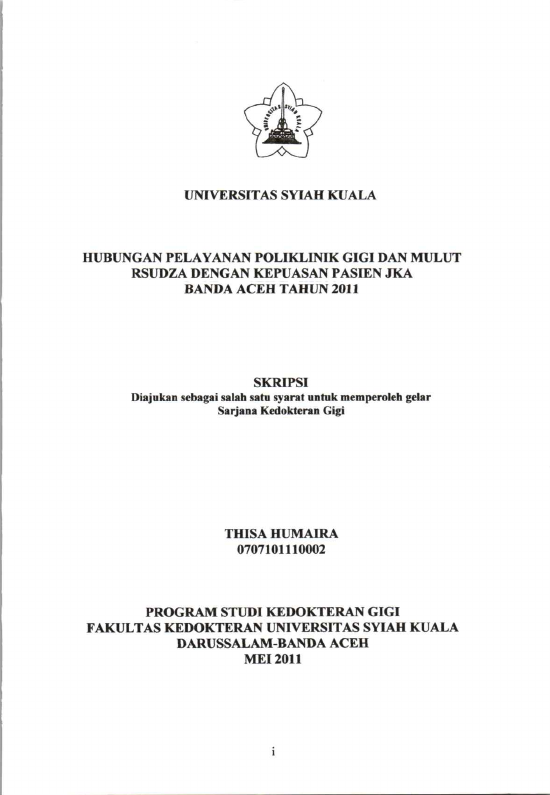 UNIVERSITAS SYIAH KUALA

UNIVERSITAS SYIAH KUALA

HUBUNGAN PELAYANAN POLIKLINIK GIGI DAN MULUT RSUDZA DENGAN KEPUASAN PASIEN JKA BANDA ACEH TAHUN 2011

SKRIPSI
Diajukan sebagai salah satu syarat untuk memperoleh gelar Sarjana Kedokteran Gigi

THISA HUMAIRA
0707101110002

PROGRAM STUDI KEDOKTERAN GIGI
FAKULTAS KEDOKTERAN UNIVERSITAS SYIAH KUALA
DARUSSALAM-BANDA ACEH
MEI 2011

i